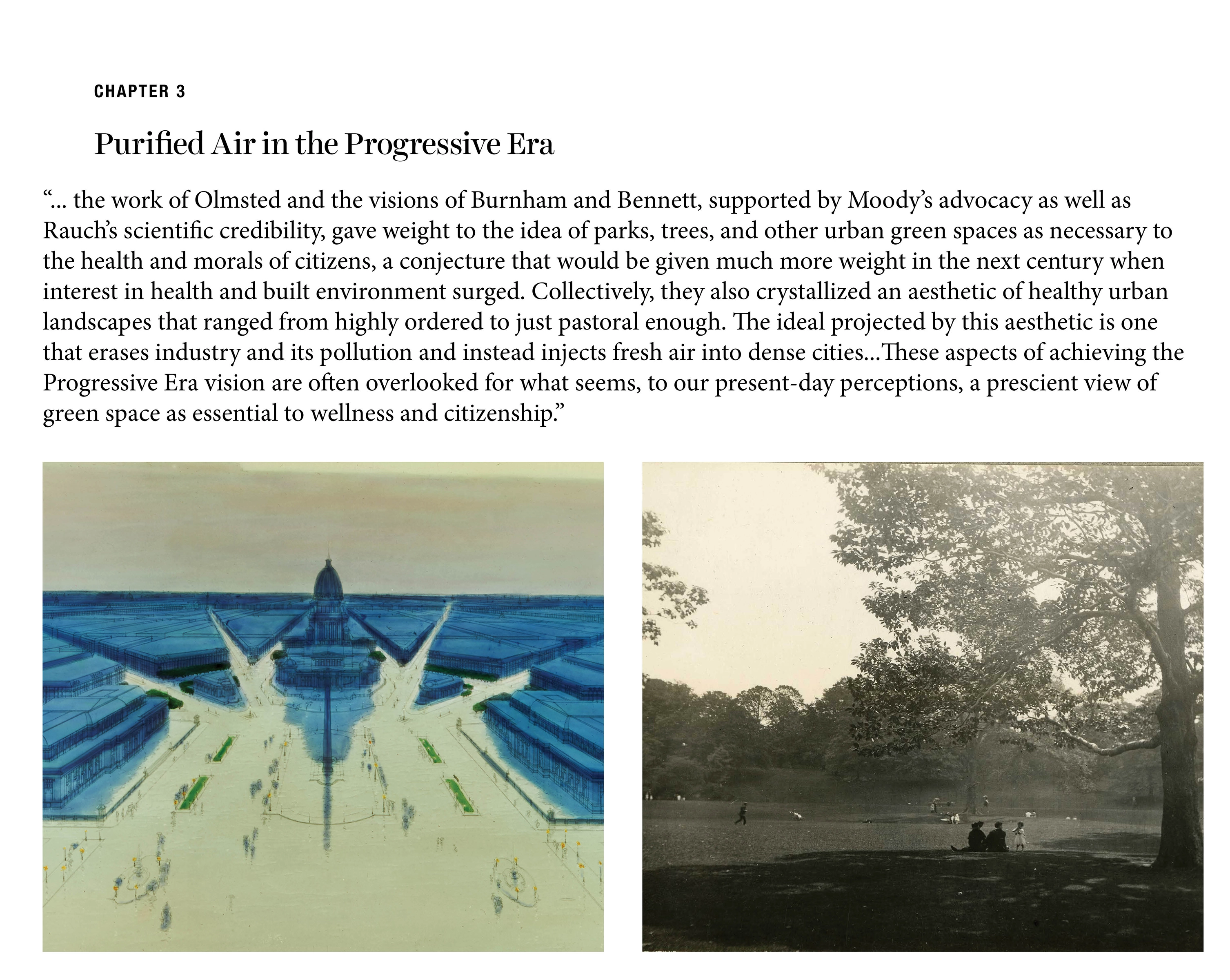 CHAPTER 3

Purified Air in the Progressive Era

"... the work of Olmsted and the visions of Burnham and Bennett, supported by Moody's advocacy as well as Rauch's scientific credibility, gave weight to the idea of parks, trees, and other urban green spaces as necessary to the health and morals of citizens, a conjecture that would be given much more weight in the next century when interest in health and built environment surged. Collectively, they also crystallized an aesthetic of healthy urban landscapes that ranged from highly ordered to just pastoral enough. The ideal projected by this aesthetic is one that erases industry and its pollution and instead injects fresh air into dense cities...These aspects of achieving the Progressive Era vision are often overlooked for what seems, to our present-day perceptions, a prescient view of green space as essential to wellness and citizenship."